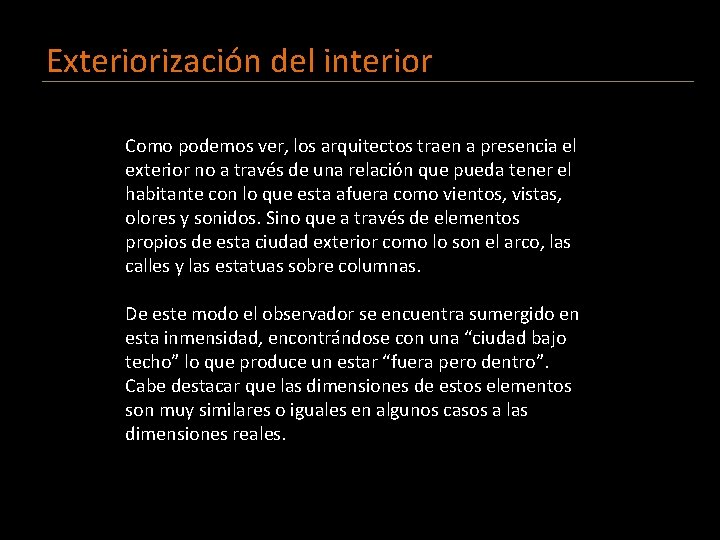 Exteriorización del interior

Como podemos ver, los arquitectos traen a presencia el exterior no a través de una relación que pueda tener el habitante con lo que esta afuera como vientos, vistas, olores y sonidos. Sino que a través de elementos propios de esta ciudad exterior como lo son el arco, las calles y las estatuas sobre columnas.

De este modo el observador se encuentra sumergido en esta inmensidad, encontrándose con una “ciudad bajo techo” lo que produce un estar “fuera pero dentro”. Cabe destacar que las dimensiones de estos elementos son muy similares o iguales en algunos casos a las dimensiones reales.